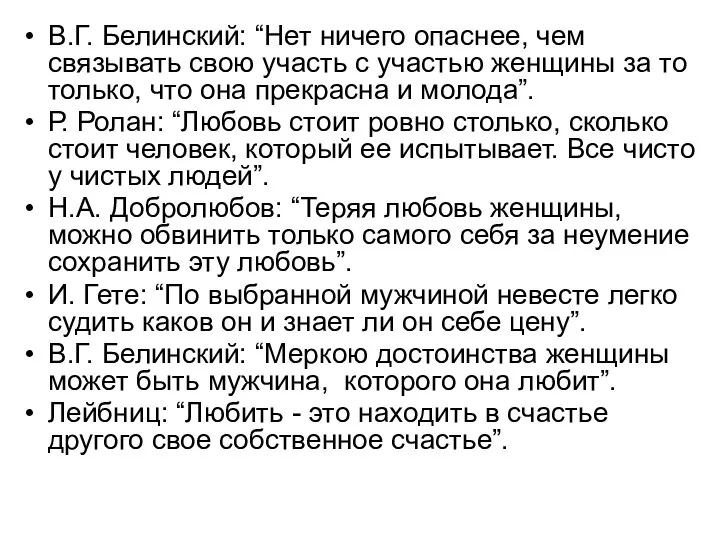 • В.Г. Белинский: “Нет ничего опаснее, чем связывать свою участь с участью женщины за то только, что она прекрасна и молода”.
• Р. Ролан: “Любовь стоит ровно столько, сколько стоит человек, который ее испытывает. Все чисто у чистых людей”.
• Н.А. Добролюбов: “Теряя любовь женщины, можно обвинить только самого себя за неумение сохранить эту любовь”.
• И. Гете: “По выбранной мужчиной невесте легко судить каков он и знает ли он себе цену”.
• В.Г. Белинский: “Меркою достоинства женщины может быть мужчина, которого она любит”.
• Лейбниц: “Любить - это находить в счастье другого свое собственное счастье”.